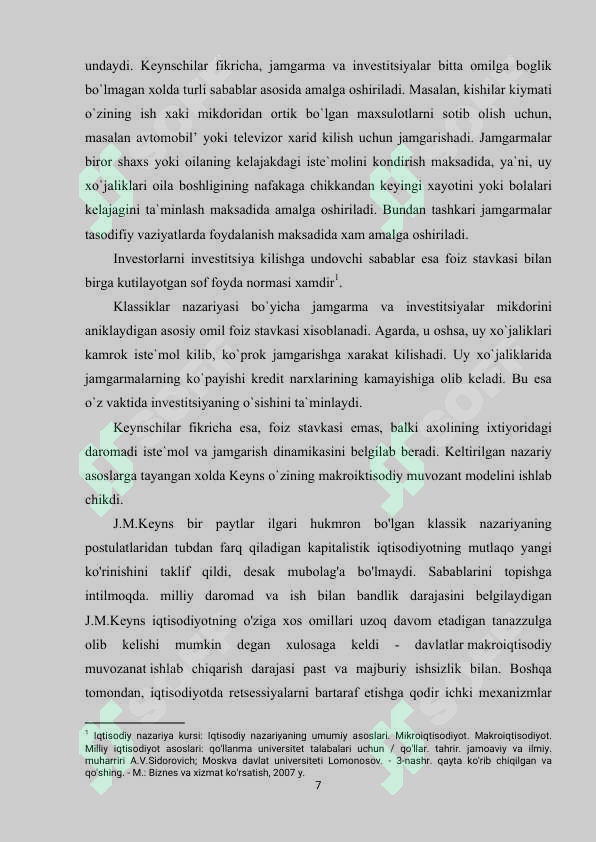 undaydi. Keynschilar fikricha, jamgarma va investitsiyalar bitta omilga boglik bo`lmagan xolda turli sabablar asosida amalga oshiriladi. Masalan, kishilar kiymati o`zining ish xaki mikdoridan ortik bo`lgan maxsulotlarni sotib olish uchun, masalan avtomobil' yoki televizor xarid kilish uchun jamgarishadi. Jamgarmalar biror shaxs yoki oilaning kelajakdagi iste`molini kondirish maksadida, ya`ni, uy xo`jaliklari oila boshligining nafakaga chikkandan keyingi xayotini yoki bolalari kelajagini ta`minlash maksadida amalga oshiriladi. Bundan tashkari jamgarmalar tasodifiy vaziyatlarda foydalanish maksadida xam amalga oshiriladi.

Investorlarni investitsiya kilishga undovchi sabablar esa foiz stavkasi bilan birga kutilayotgan sof foyda normasi xamdir$^1$.

Klassiklar nazariyasi bo`yicha jamgarma va investitsiyalar mikdorini aniklaydigan asosiy omil foiz stavkasi xisoblanadi. Agarda, u oshsa, uy xo`jaliklari kamrok iste`mol kilib, ko`prok jamgarishga xarakat kilishadi. Uy xo`jaliklarida jamgarmalarning ko`payishi kredit narxlarining kamayishiga olib keladi. Bu esa o`z vaktida investitsiyaning o`sishini ta`minlaydi.

Keynschilar fikricha esa, foiz stavkasi emas, balki axolining ixtiyoridagi daromadi iste`mol va jamgarish dinamikasini belgilab beradi. Keltirilgan nazariy asoslarga tayangan xolda Keyns o`zining makroiktisodiy muvozant modelini ishlab chikdi.

J.M.Keyns bir paytlar ilgari hukmron bo'lgan klassik nazariyaning postulatlaridan tubdan farq qiladigan kapitalistik iqtisodiyotning mutlaqo yangi ko'rinishini taklif qildi, desak mubolag'a bo'lmaydi. Sabablarini topishga intilmoqda. milliy daromad va ish bilan bandlik darajasini belgilaydigan J.M.Keyns iqtisodiyotning o'ziga xos omillari uzoq davom etadigan tanazzulga olib kelishi mumkin degan xulosaga keldi - davlatlar makroiqtisodiy muvozanat ishlab chiqarish darajasi past va majburiy ishsizlik bilan. Boshqa tomondan, iqtisodiyotda retsessiyalarni bartaraf etishga qodir ichki mexanizmlar

$^1$ Iqtisodiy nazariya kursi: Iqtisodiy nazariyaning umumiy asoslari. Mikroiqtisodiyot. Makroiqtisodiyot. Milliy iqtisodiyot asoslari: qo'llanma universitet talabalari uchun / qo'llar. tahrir. jamoaviy va ilmiy. muharriri A.V.Sidorovich; Moskva davlat universiteti Lomonosov. - 3-nashr. qayta ko'rib chiqilgan va qo'shing. - M.: Biznes va xizmat ko'rsatish, 2007 y.

7